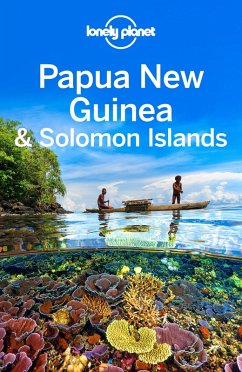 lonely planet

Papua New Guinea & Solomon Islands